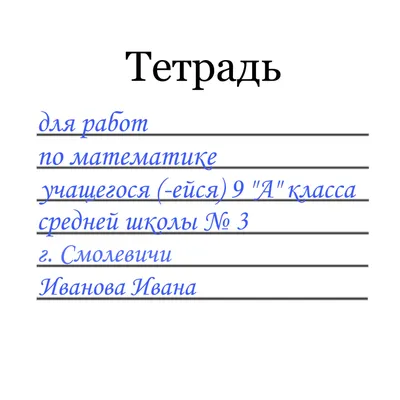 Тетрадь

для работ
по математике
учащегося (-ейся) 9 "А" класса
средней школы № 3
г. Смолевичи
Иванова Ивана